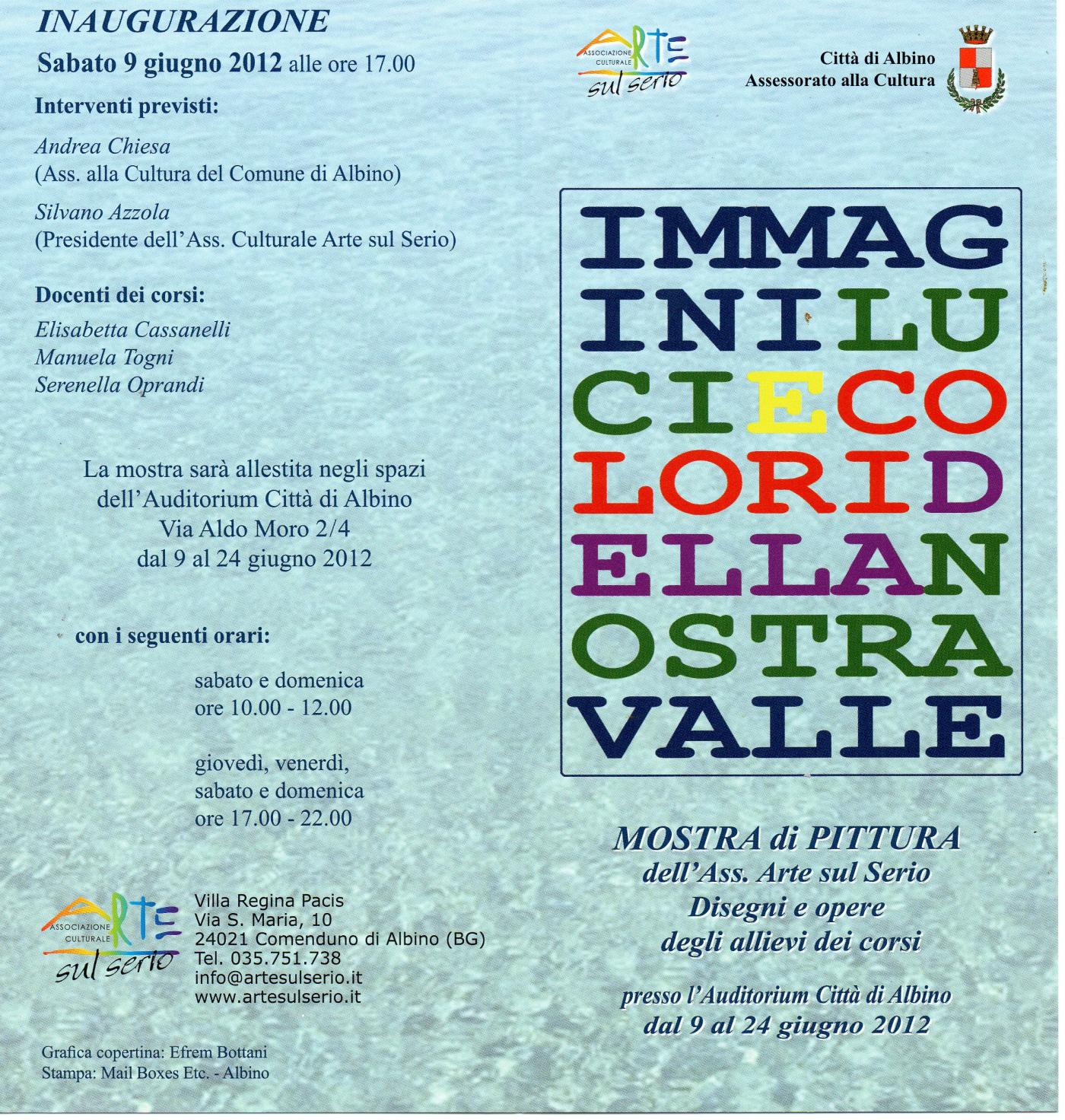 INAUGURAZIONE

Sabato 9 giugno 2012 alle ore 17.00

Interventi previsti:

Andrea Chiesa
(Ass. alla Cultura del Comune di Albino)

Silvano Azzola
(Presidente dell'Ass. Culturale Arte sul Serio)

Docenti dei corsi:

Elisabetta Cassanelli
Manuela Togni
Serenella Oprandi

La mostra sarà allestita negli spazi
dell'Auditorium Città di Albino
Via Aldo Moro 2/4
dal 9 al 24 giugno 2012

con i seguenti orari:

sabato e domenica
ore 10.00 - 12.00

giovedì, venerdì,
sabato e domenica
ore 17.00 - 22.00

ASSOCIAZIONE CULTURALE ARTE sul serio

Villa Regina Pacis
Via S. Maria, 10
24021 Comenduno di Albino (BG)
Tel. 035.751.738
info@artesulserio.it
www.artesulserio.it

Grafica copertina: Efrem Bottani
Stampa: Mail Boxes Etc. - Albino

ASSOCIAZIONE CULTURALE ARTE sul serio

Città di Albino
Assessorato alla Cultura

IMMAG
INILU
CIECO
LORID
ELLAN
OSTRA
VALLE

MOSTRA di PITTURA
dell'Ass. Arte sul Serio
Disegni e opere
degli allievi dei corsi

presso l'Auditorium Città di Albino
dal 9 al 24 giugno 2012